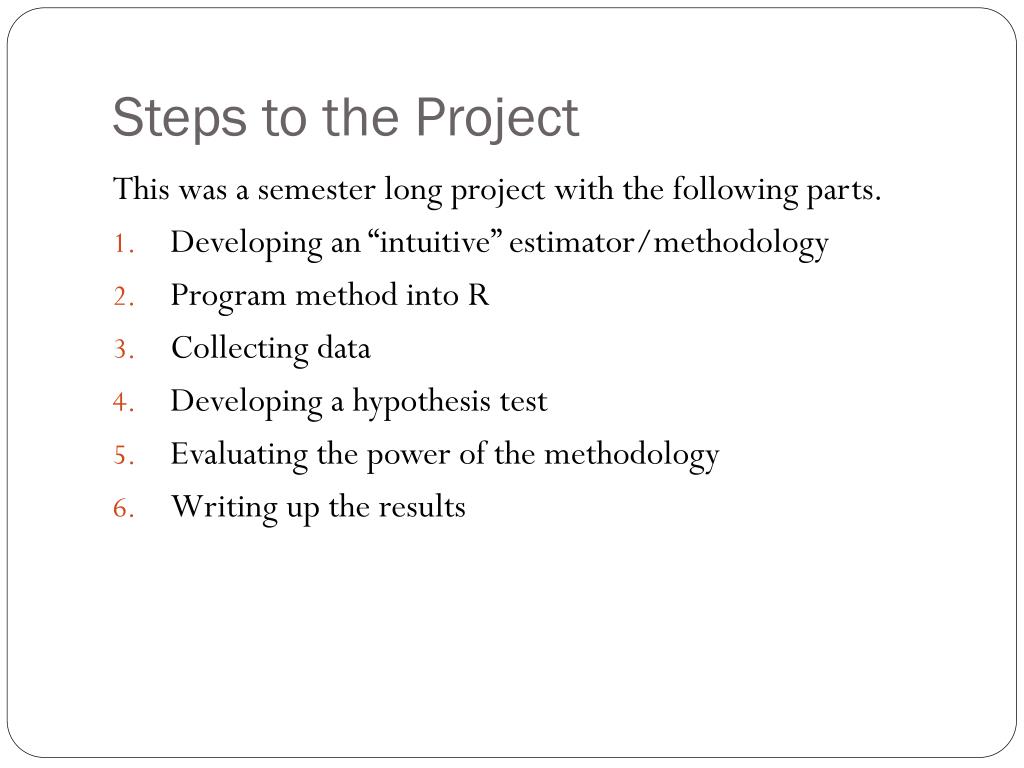 Steps to the Project

This was a semester long project with the following parts.

1. Developing an “intuitive” estimator/methodology
2. Program method into R
3. Collecting data
4. Developing a hypothesis test
5. Evaluating the power of the methodology
6. Writing up the results